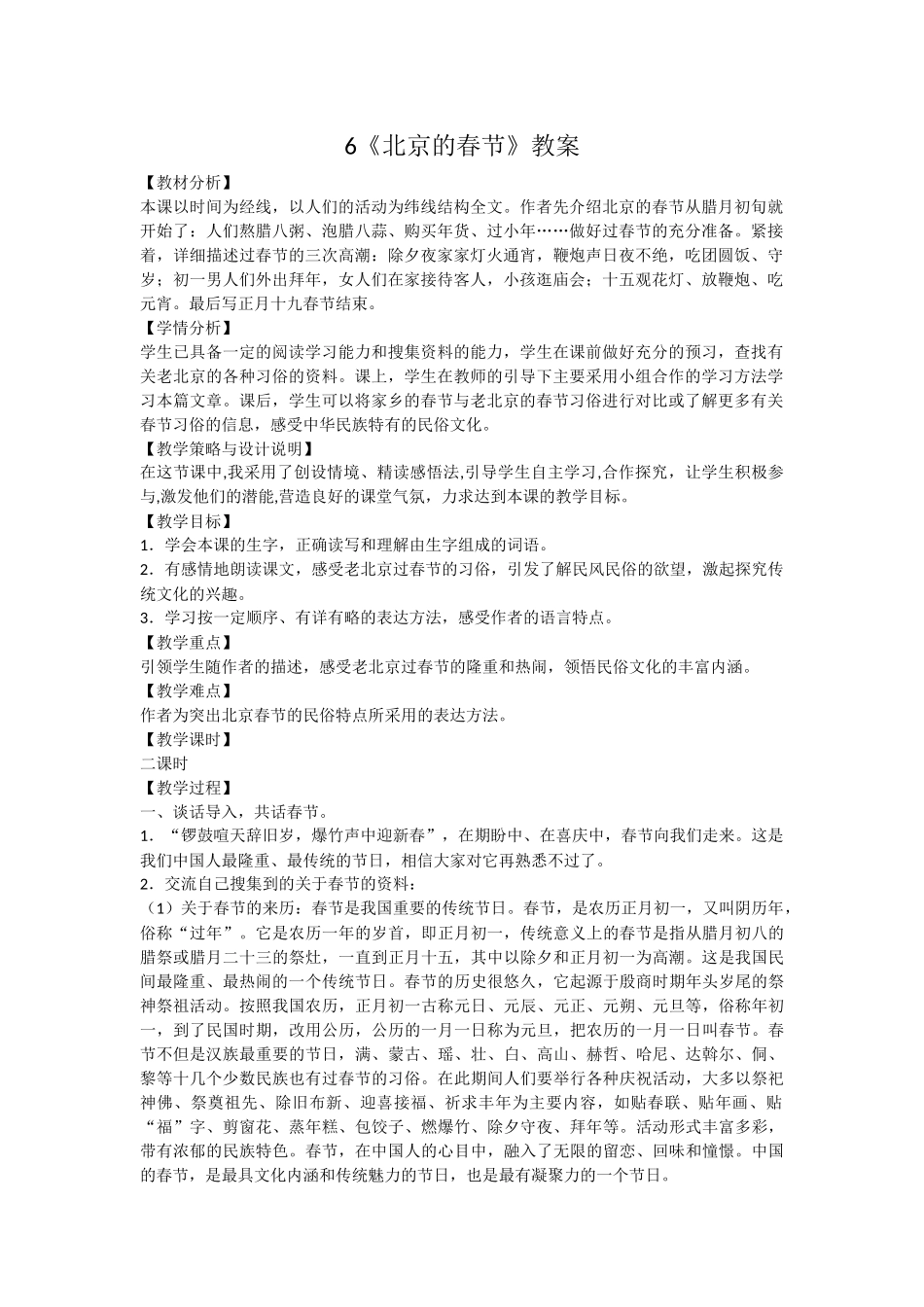 6《北京的春节》教案

【教材分析】
本课以时间为经线，以人们的活动为纬线结构全文。作者先介绍北京的春节从腊月初旬就开始了：人们熬腊八粥、泡腊八蒜、购买年货、过小年……做好过春节的充分准备。紧接着，详细描述过春节的三次高潮：除夕夜家家灯火通宵，鞭炮声日夜不绝，吃团圆饭、守岁；初一男人们外出拜年，女人们在家接待客人，小孩逛庙会；十五观花灯、放鞭炮、吃元宵。最后写正月十九春节结束。

【学情分析】
学生已具备一定的阅读学习能力和搜集资料的能力，学生在课前做好充分的预习，查找有关老北京的各种习俗的资料。课上，学生在教师的引导下主要采用小组合作的学习方法学习本篇文章。课后，学生可以将家乡的春节与老北京的春节习俗进行对比或了解更多有关春节习俗的信息，感受中华民族特有的民俗文化。

【教学策略与设计说明】
在这节课中,我采用了创设情境、精读感悟法,引导学生自主学习,合作探究，让学生积极参与,激发他们的潜能,营造良好的课堂气氛，力求达到本课的教学目标。

【教学目标】
1．学会本课的生字，正确读写和理解由生字组成的词语。
2．有感情地朗读课文，感受老北京过春节的习俗，引发了解民风民俗的欲望，激起探究传统文化的兴趣。
3．学习按一定顺序、有详有略的表达方法，感受作者的语言特点。

【教学重点】
引领学生随作者的描述，感受老北京过春节的隆重和热闹，领悟民俗文化的丰富内涵。

【教学难点】
作者为突出北京春节的民俗特点所采用的表达方法。

【教学课时】
二课时

【教学过程】
一、谈话导入，共话春节。
1．“锣鼓喧天辞旧岁，爆竹声中迎新春”，在期盼中、在喜庆中，春节向我们走来。这是我们中国人最隆重、最传统的节日，相信大家对它再熟悉不过了。
2．交流自己搜集到的关于春节的资料：
（1）关于春节的来历：春节是我国重要的传统节日。春节，是农历正月初一，又叫阴历年，俗称“过年”。它是农历一年的岁首，即正月初一，传统意义上的春节是指从腊月初八的腊祭或腊月二十三的祭灶，一直到正月十五，其中以除夕和正月初一为高潮。这是我国民间最隆重、最热闹的一个传统节日。春节的历史很悠久，它起源于殷商时期年头岁尾的祭神祭祖活动。按照我国农历，正月初一古称元日、元辰、元正、元朔、元旦等，俗称年初一，到了民国时期，改用公历，公历的一月一日称为元旦，把农历的一月一日叫春节。春节不但是汉族最重要的节日，满、蒙古、瑶、壮、白、高山、赫哲、哈尼、达斡尔、侗、黎等十几个少数民族也有过春节的习俗。在此期间人们要举行各种庆祝活动，大多以祭祀神佛、祭奠祖先、除旧布新、迎喜接福、祈求丰年为主要内容，如贴春联、贴年画、贴“福”字、剪窗花、蒸年糕、包饺子、燃爆竹、除夕守夜、拜年等。活动形式丰富多彩，带有浓郁的民族特色。春节，在中国人的心目中，融入了无限的留恋、回味和憧憬。中国的春节，是最具文化内涵和传统魅力的节日，也是最有凝聚力的一个节日。